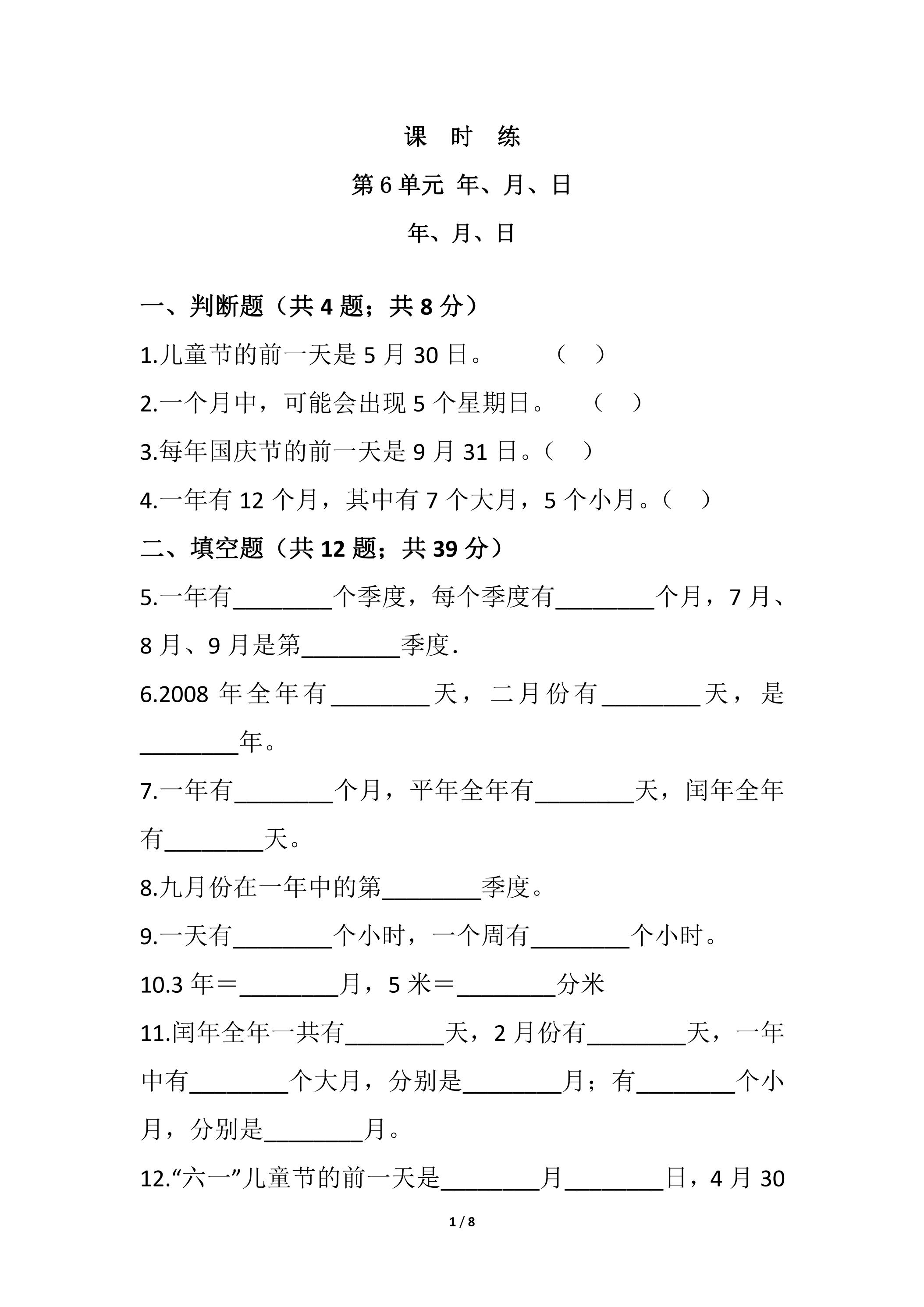 课 时 练

第6单元 年、月、日

年、月、日

一、判断题（共4题；共8分）

1.儿童节的前一天是5月30日。 （ ）

2.一个月中，可能会出现5个星期日。 （ ）

3.每年国庆节的前一天是9月31日。（ ）

4.一年有12个月，其中有7个大月，5个小月。（ ）

二、填空题（共12题；共39分）

5.一年有____个季度，每个季度有____个月，7月、8月、9月是第____季度.

6.2008年全年有____天，二月份有____天，是____年。

7.一年有____个月，平年全年有____天，闰年全年有____天。

8.九月份在一年中的第____季度。

9.一天有____个小时，一个周有____个小时。

10.3年＝____月，5米＝____分米

11.闰年全年一共有____天，2月份有____天，一年中有____个大月，分别是____月；有____个小月，分别是____月。

12.“六一”儿童节的前一天是____月____日，4月30

1 / 8